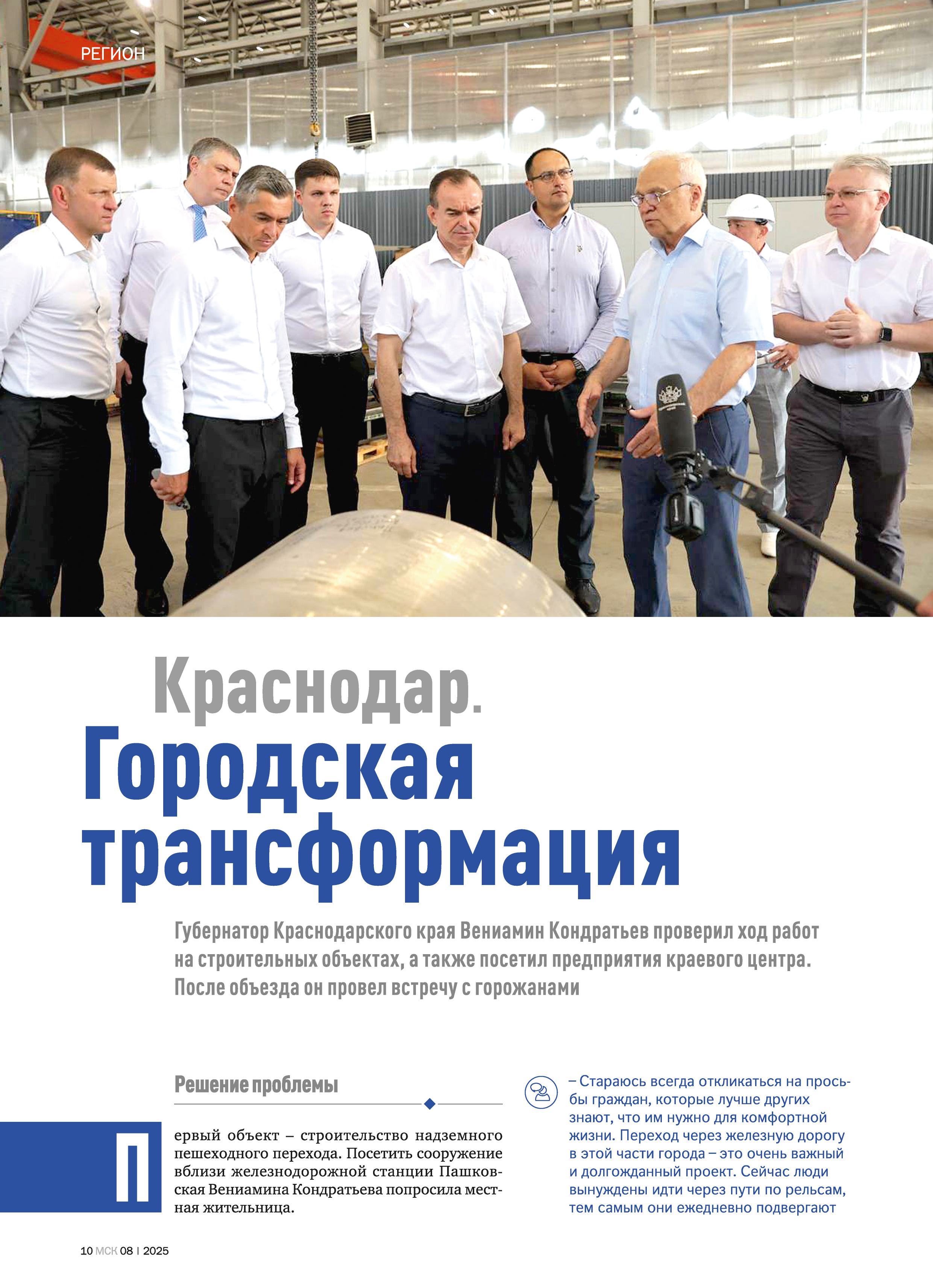 РЕГИОН

Краснодар.
Городская трансформация

Губернатор Краснодарского края Вениамин Кондратьев проверил ход работ на строительных объектах, а также посетил предприятия краевого центра. После объезда он провел встречу с горожанами

Решение проблемы

Первый объект – строительство надземного пешеходного перехода. Посетить сооружение вблизи железнодорожной станции Пашковская Вениамина Кондратьева попросила местная жительница.

– Стараюсь всегда откликаться на просьбы граждан, которые лучше других знают, что им нужно для комфортной жизни. Переход через железную дорогу в этой части города – это очень важный и долгожданный проект. Сейчас люди вынуждены идти через пути по рельсам, тем самым они ежедневно подвергают

10 МСК 08 | 2025